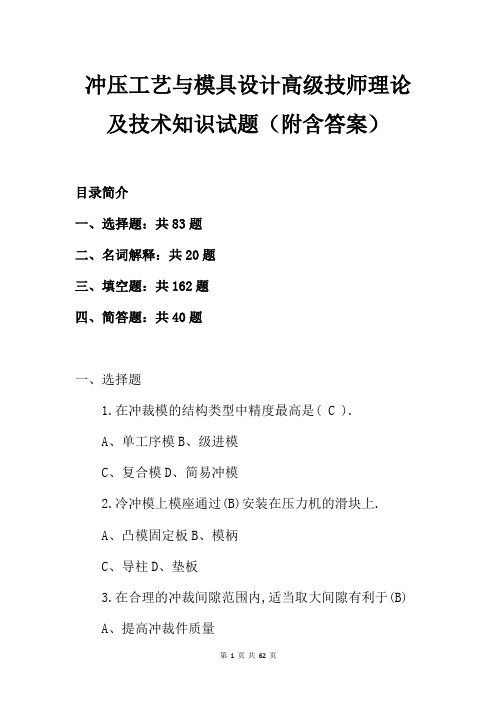 冲压工艺与模具设计高级技师理论及技术知识试题（附含答案）

目录简介

一、选择题：共 83 题

二、名词解释：共 20 题

三、填空题：共 162 题

四、简答题：共 40 题

一、选择题

1.在冲裁模的结构类型中精度最高是（ C ）.

A、单工序模 B、级进模

C、复合模 D、简易冲模

2.冷冲模上模座通过(B)安装在压力机的滑块上.

A、凸模固定板 B、模柄

C、导柱 D、垫板

3.在合理的冲裁间隙范围内,适当取大间隙有利于(B)

A、提高冲裁件质量

第 1 页 共 62 页